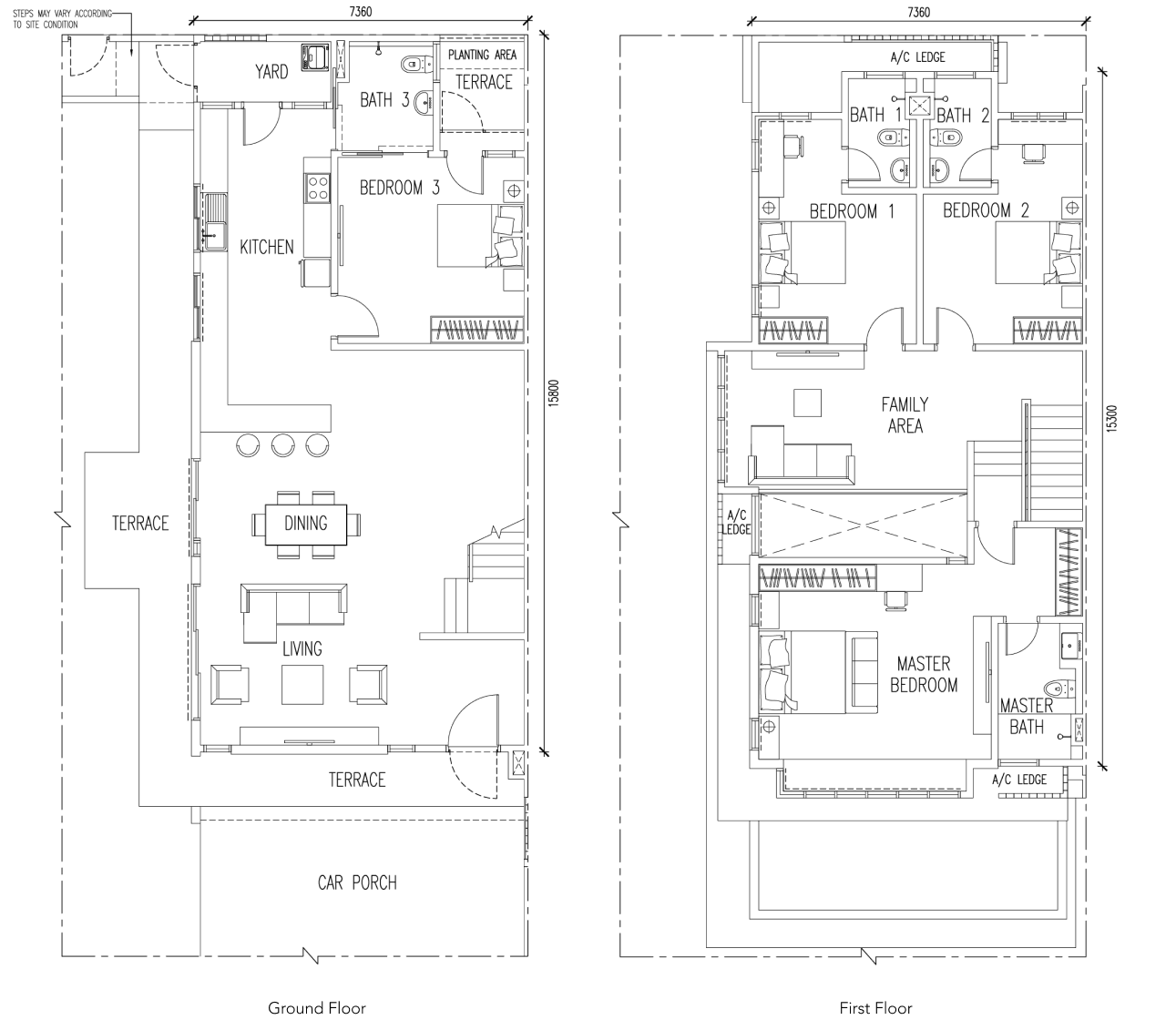 STEPS MAY VARY ACCORDING TO SITE CONDITION

7360

YARD

BATH 3

PLANTING AREA

TERRACE

BEDROOM 3

KITCHEN

15800

TERRACE

DINING

LIVING

TERRACE

CAR PORCH

Ground Floor

7360

A/C LEDGE

BATH 1

BATH 2

BEDROOM 1

BEDROOM 2

FAMILY AREA

15300

A/C LEDGE

MASTER BEDROOM

MASTER BATH

A/C LEDGE

First Floor